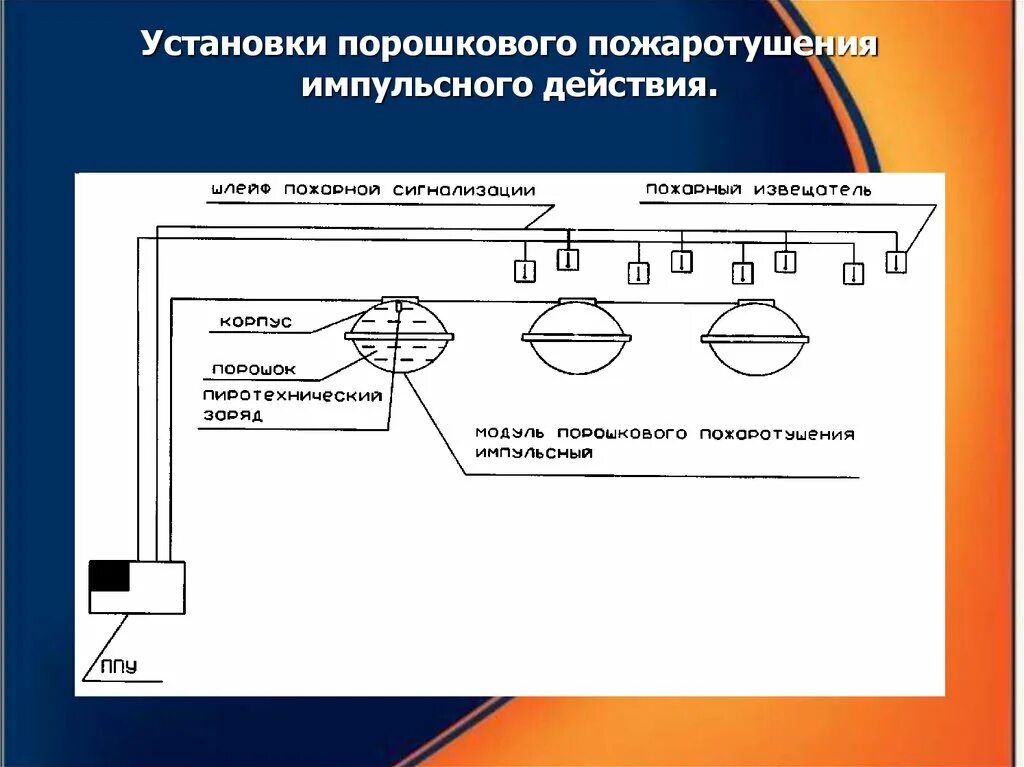 Установки порошкового пожаротушения импульсного действия.

шлейф пожарной сигнализации

пожарный извещатель

корпус

порошок

пиротехнический заряд

модуль порошкового пожаротушения импульсный

ППУ